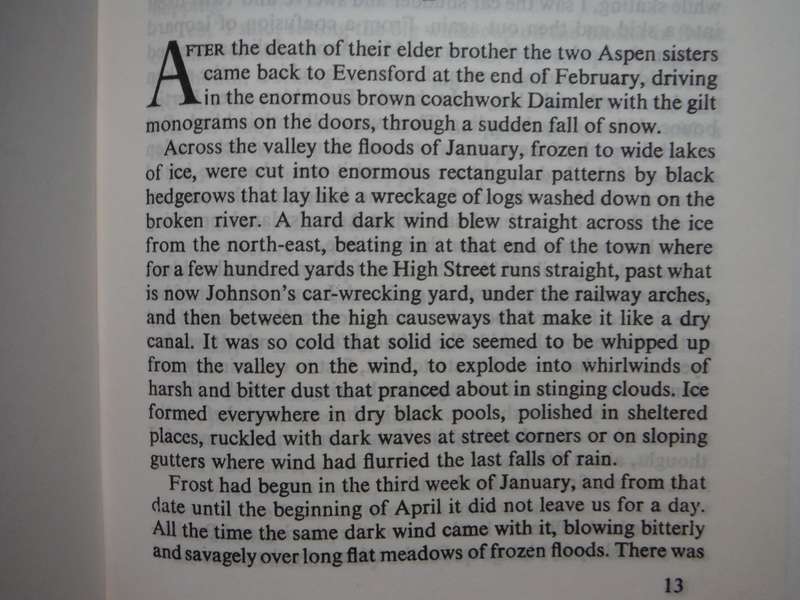 AFTER the death of their elder brother the two Aspen sisters came back to Evensford at the end of February, driving in the enormous brown coachwork Daimler with the gilt monograms on the doors, through a sudden fall of snow.

Across the valley the floods of January, frozen to wide lakes of ice, were cut into enormous rectangular patterns by black hedgerows that lay like a wreckage of logs washed down on the broken river. A hard dark wind blew straight across the ice from the north-east, beating in at that end of the town where for a few hundred yards the High Street runs straight, past what is now Johnson's car-wrecking yard, under the railway arches, and then between the high causeways that make it like a dry canal. It was so cold that solid ice seemed to be whipped up from the valley on the wind, to explode into whirlwinds of harsh and bitter dust that pranced about in stinging clouds. Ice formed everywhere in dry black pools, polished in sheltered places, ruckled with dark waves at street corners or on sloping gutters where wind had flurried the last falls of rain.

Frost had begun in the third week of January, and from that date until the beginning of April it did not leave us for a day. All the time the same dark wind came with it, blowing bitterly and savagely over long flat meadows of frozen floods. There was

13